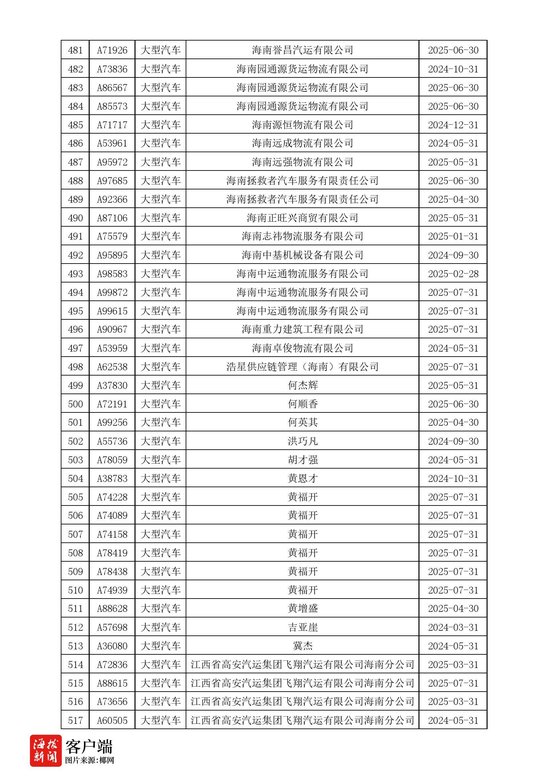 | 481 | A71926 | 大型汽车 | 海南誉昌汽运有限公司 | 2025-06-30 |
|---|---|---|---|---|
| 482 | A73836 | 大型汽车 | 海南园通源货运物流有限公司 | 2024-10-31 |
| 483 | A86567 | 大型汽车 | 海南园通源货运物流有限公司 | 2025-06-30 |
| 484 | A85573 | 大型汽车 | 海南园通源货运物流有限公司 | 2025-06-30 |
| 485 | A71717 | 大型汽车 | 海南源恒物流有限公司 | 2024-12-31 |
| 486 | A53961 | 大型汽车 | 海南远成物流有限公司 | 2024-05-31 |
| 487 | A95972 | 大型汽车 | 海南远强物流有限公司 | 2025-05-31 |
| 488 | A97685 | 大型汽车 | 海南拯救者汽车服务有限责任公司 | 2025-06-30 |
| 489 | A92366 | 大型汽车 | 海南拯救者汽车服务有限责任公司 | 2025-04-30 |
| 490 | A87106 | 大型汽车 | 海南正旺兴商贸有限公司 | 2025-05-31 |
| 491 | A75579 | 大型汽车 | 海南志祎物流服务有限公司 | 2025-01-31 |
| 492 | A95895 | 大型汽车 | 海南中基机械设备有限公司 | 2024-09-30 |
| 493 | A98583 | 大型汽车 | 海南中运通物流服务有限公司 | 2025-02-28 |
| 494 | A99872 | 大型汽车 | 海南中运通物流服务有限公司 | 2025-07-31 |
| 495 | A99615 | 大型汽车 | 海南中运通物流服务有限公司 | 2025-07-31 |
| 496 | A90967 | 大型汽车 | 海南重力建筑工程有限公司 | 2025-07-31 |
| 497 | A53959 | 大型汽车 | 海南卓俊物流有限公司 | 2024-05-31 |
| 498 | A62538 | 大型汽车 | 浩星供应链管理（海南）有限公司 | 2025-07-31 |
| 499 | A37830 | 大型汽车 | 何杰辉 | 2025-05-31 |
| 500 | A72191 | 大型汽车 | 何顺香 | 2025-06-30 |
| 501 | A99256 | 大型汽车 | 何英其 | 2025-04-30 |
| 502 | A55736 | 大型汽车 | 洪巧凡 | 2024-09-30 |
| 503 | A78059 | 大型汽车 | 胡才强 | 2024-05-31 |
| 504 | A38783 | 大型汽车 | 黄恩才 | 2024-10-31 |
| 505 | A74228 | 大型汽车 | 黄福开 | 2025-07-31 |
| 506 | A74089 | 大型汽车 | 黄福开 | 2025-07-31 |
| 507 | A74158 | 大型汽车 | 黄福开 | 2025-07-31 |
| 508 | A78419 | 大型汽车 | 黄福开 | 2025-07-31 |
| 509 | A78438 | 大型汽车 | 黄福开 | 2025-07-31 |
| 510 | A74939 | 大型汽车 | 黄福开 | 2025-07-31 |
| 511 | A88628 | 大型汽车 | 黄增盛 | 2025-04-30 |
| 512 | A57698 | 大型汽车 | 吉亚崖 | 2024-03-31 |
| 513 | A36080 | 大型汽车 | 冀杰 | 2024-05-31 |
| 514 | A72836 | 大型汽车 | 江西省高安汽运集团飞翔汽运有限公司海南分公司 | 2025-03-31 |
| 515 | A88615 | 大型汽车 | 江西省高安汽运集团飞翔汽运有限公司海南分公司 | 2025-07-31 |
| 516 | A73656 | 大型汽车 | 江西省高安汽运集团飞翔汽运有限公司海南分公司 | 2025-03-31 |
| 517 | A60505 | 大型汽车 | 江西省高安汽运集团飞翔汽运有限公司海南分公司 | 2024-05-31 |

海报新闻 客户端
图片来源：椰网